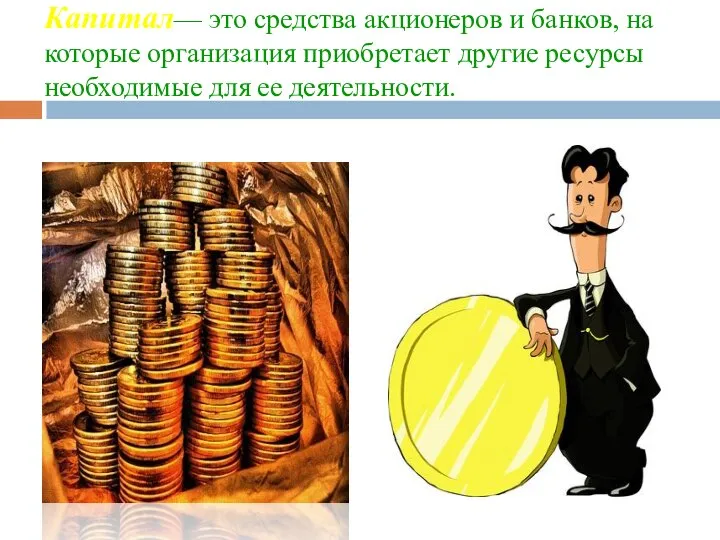 Капитал— это средства акционеров и банков, на которые организация приобретает другие ресурсы необходимые для ее деятельности.